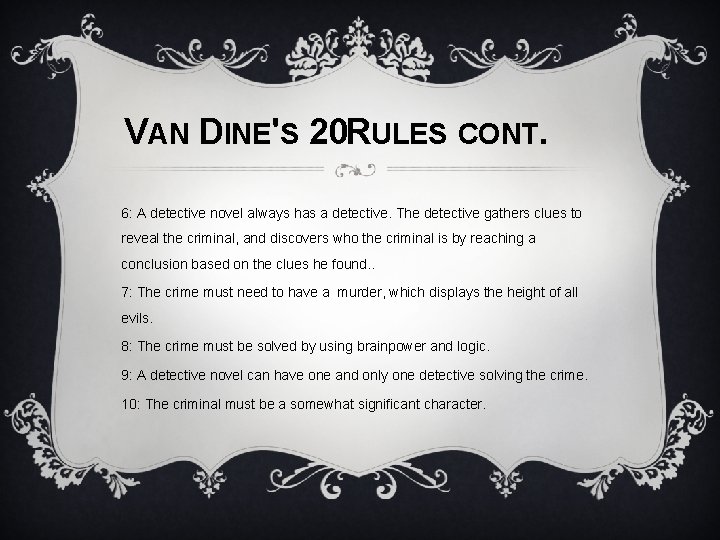 VAN DINE'S 20RULES CONT.

6: A detective novel always has a detective. The detective gathers clues to reveal the criminal, and discovers who the criminal is by reaching a conclusion based on the clues he found..

7: The crime must need to have a murder, which displays the height of all evils.

8: The crime must be solved by using brainpower and logic.

9: A detective novel can have one and only one detective solving the crime.

10: The criminal must be a somewhat significant character.